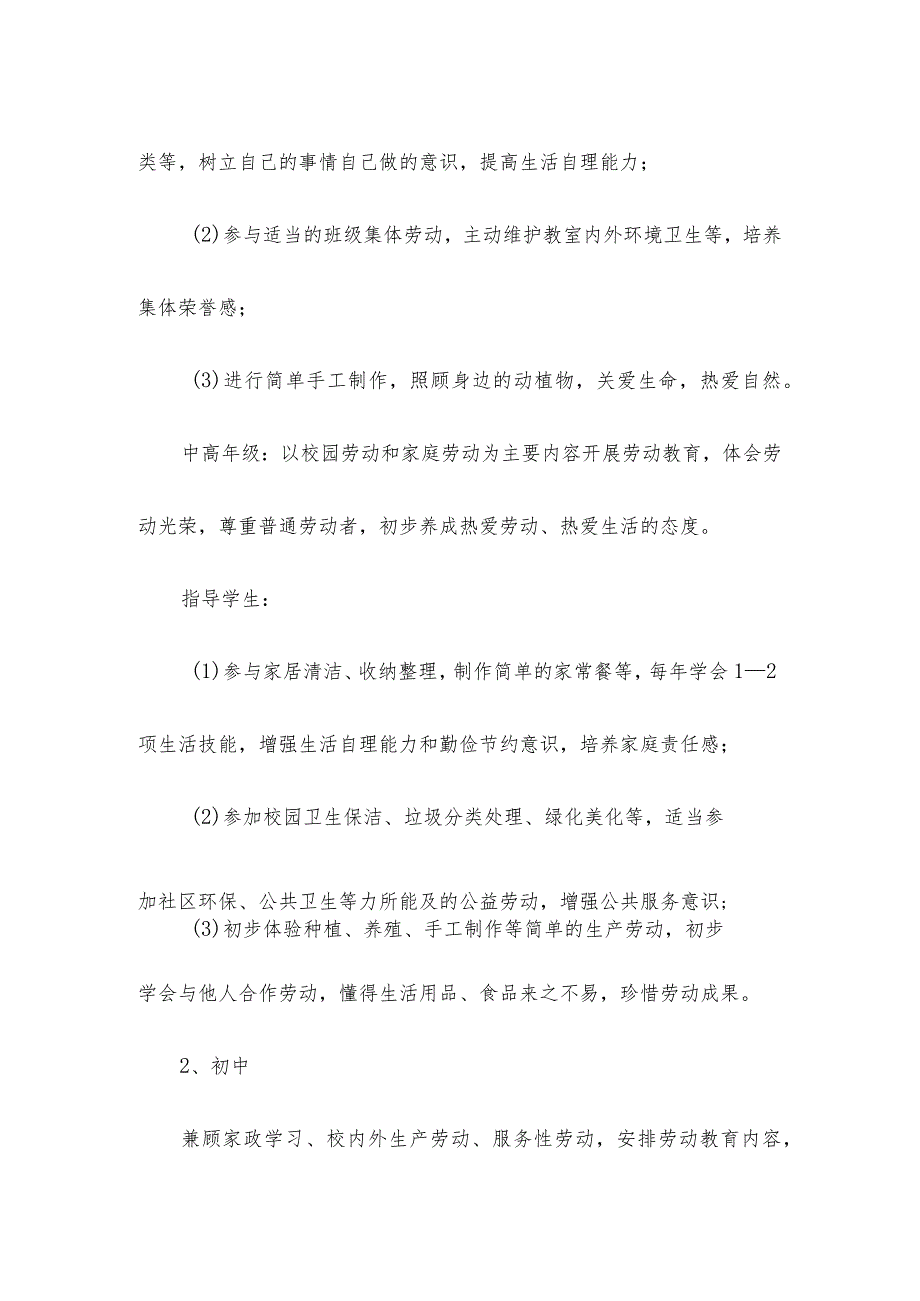 类等，树立自己的事情自己做的意识，提高生活自理能力；

(2)参与适当的班级集体劳动，主动维护教室内外环境卫生等，培养集体荣誉感；

(3)进行简单手工制作，照顾身边的动植物，关爱生命，热爱自然。

中高年级：以校园劳动和家庭劳动为主要内容开展劳动教育，体会劳动光荣，尊重普通劳动者，初步养成热爱劳动、热爱生活的态度。

指导学生：

(1)参与家居清洁、收纳整理，制作简单的家常餐等，每年学会1—2项生活技能，增强生活自理能力和勤俭节约意识，培养家庭责任感；

(2)参加校园卫生保洁、垃圾分类处理、绿化美化等，适当参加社区环保、公共卫生等力所能及的公益劳动，增强公共服务意识；

(3)初步体验种植、养殖、手工制作等简单的生产劳动，初步学会与他人合作劳动，懂得生活用品、食品来之不易，珍惜劳动成果。

2、初中

兼顾家政学习、校内外生产劳动、服务性劳动，安排劳动教育内容，